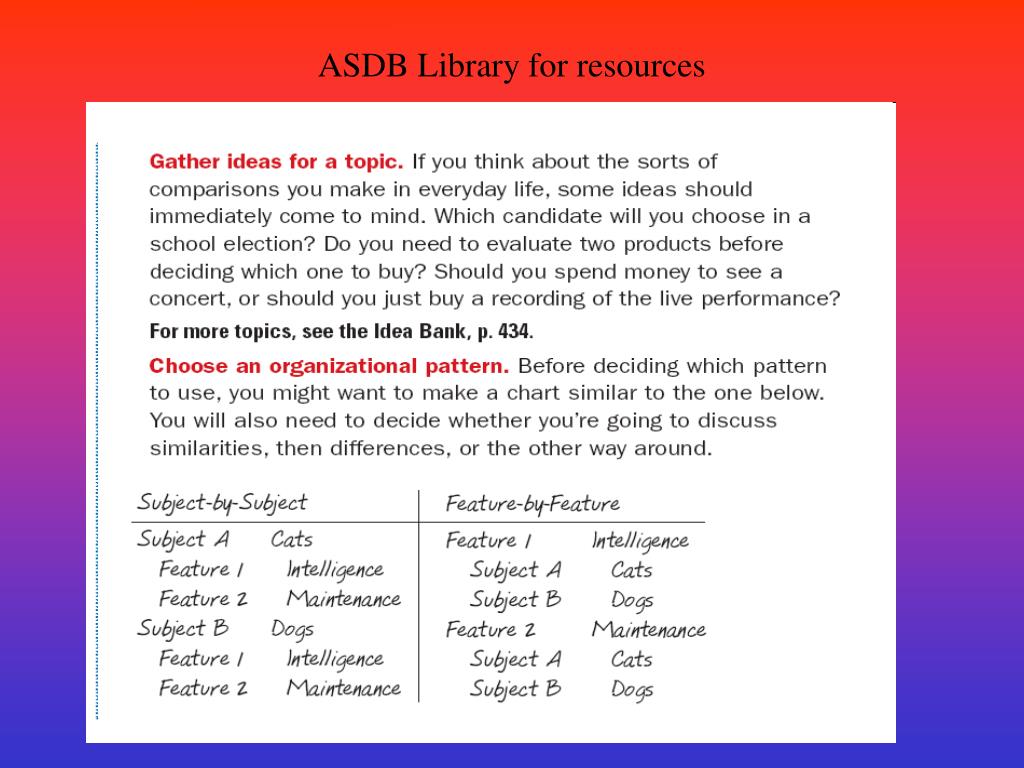 ASDB Library for resources

Gather ideas for a topic. If you think about the sorts of comparisons you make in everyday life, some ideas should immediately come to mind. Which candidate will you choose in a school election? Do you need to evaluate two products before deciding which one to buy? Should you spend money to see a concert, or should you just buy a recording of the live performance?

For more topics, see the Idea Bank, p. 434.

Choose an organizational pattern. Before deciding which pattern to use, you might want to make a chart similar to the one below. You will also need to decide whether you're going to discuss similarities, then differences, or the other way around.

| Subject-by-Subject | | Feature-by-Feature | |
|---|---|---|---|
| Subject A | Cats | Feature 1 | Intelligence |
| Feature 1 | Intelligence | Subject A | Cats |
| Feature 2 | Maintenance | Subject B | Dogs |
| Subject B | Dogs | Feature 2 | Maintenance |
| Feature 1 | Intelligence | Subject A | Cats |
| Feature 2 | Maintenance | Subject B | Dogs |